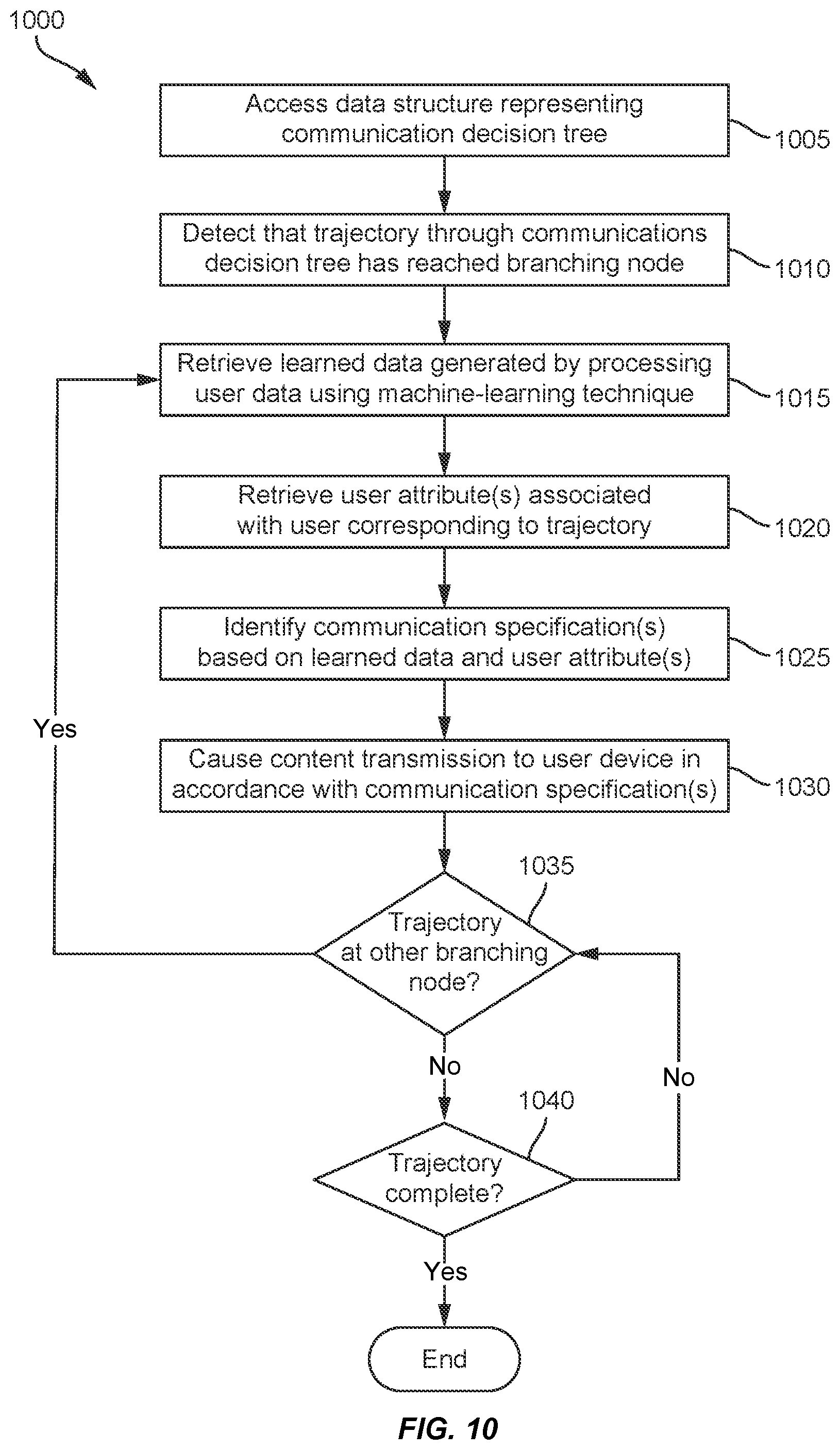 1000

Access data structure representing communication decision tree

1005

Detect that trajectory through communications decision tree has reached branching node

1010

Retrieve learned data generated by processing user data using machine-learning technique

1015

Retrieve user attribute(s) associated with user corresponding to trajectory

1020

Identify communication specification(s) based on learned data and user attribute(s)

1025

Cause content transmission to user device in accordance with communication specification(s)

1030

Yes

1035

Trajectory at other branching node?

No

No

1040

Trajectory complete?

Yes

End

FIG. 10